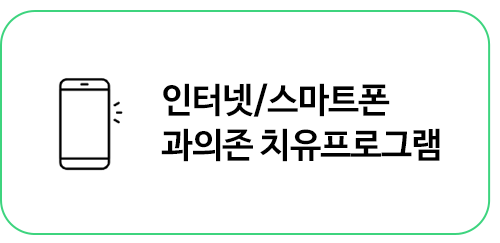 인터넷/스마트폰
과의존 치유프로그램